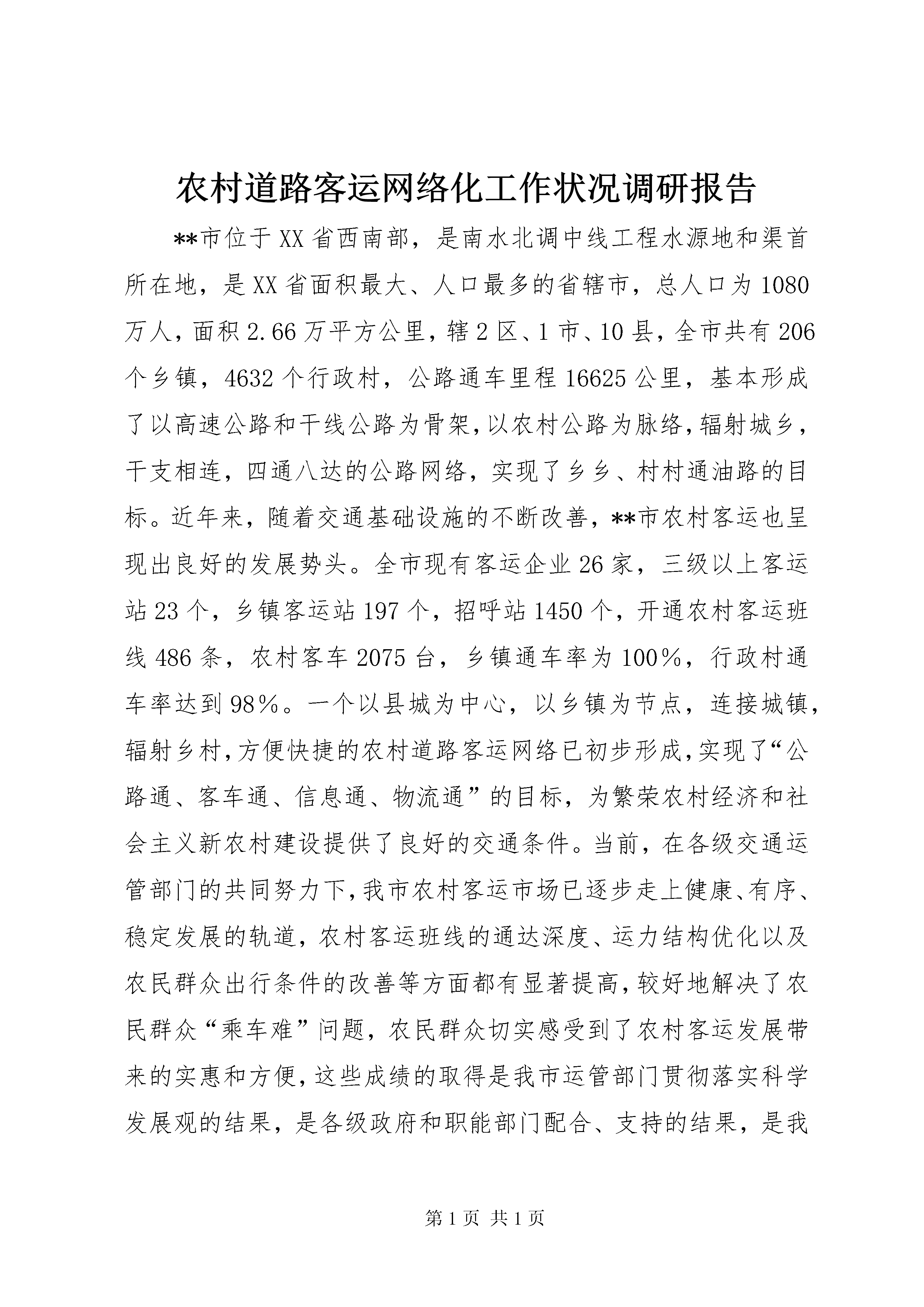 农村道路客运网络化工作状况调研报告

**市位于XX省西南部，是南水北调中线工程水源地和渠首所在地，是XX省面积最大、人口最多的省辖市，总人口为1080万人，面积2.66万平方公里，辖2区、1市、10县，全市共有206个乡镇，4632个行政村，公路通车里程16625公里，基本形成了以高速公路和干线公路为骨架，以农村公路为脉络，辐射城乡，干支相连，四通八达的公路网络，实现了乡乡、村村通油路的目标。近年来，随着交通基础设施的不断改善，**市农村客运也呈现出良好的发展势头。全市现有客运企业26家，三级以上客运站23个，乡镇客运站197个，招呼站1450个，开通农村客运班线486条，农村客车2075台，乡镇通车率为100%，行政村通车率达到98%。一个以县城为中心，以乡镇为节点，连接城镇，辐射乡村，方便快捷的农村道路客运网络已初步形成，实现了“公路通、客车通、信息通、物流通”的目标，为繁荣农村经济和社会主义新农村建设提供了良好的交通条件。当前，在各级交通运管部门的共同努力下，我市农村客运市场已逐步走上健康、有序、稳定发展的轨道，农村客运班线的通达深度、运力结构优化以及农民群众出行条件的改善等方面都有显著提高，较好地解决了农民群众“乘车难”问题，农民群众切实感受到了农村客运发展带来的实惠和方便，这些成绩的取得是我市运管部门贯彻落实科学发展观的结果，是各级政府和职能部门配合、支持的结果，是我

第1页 共1页